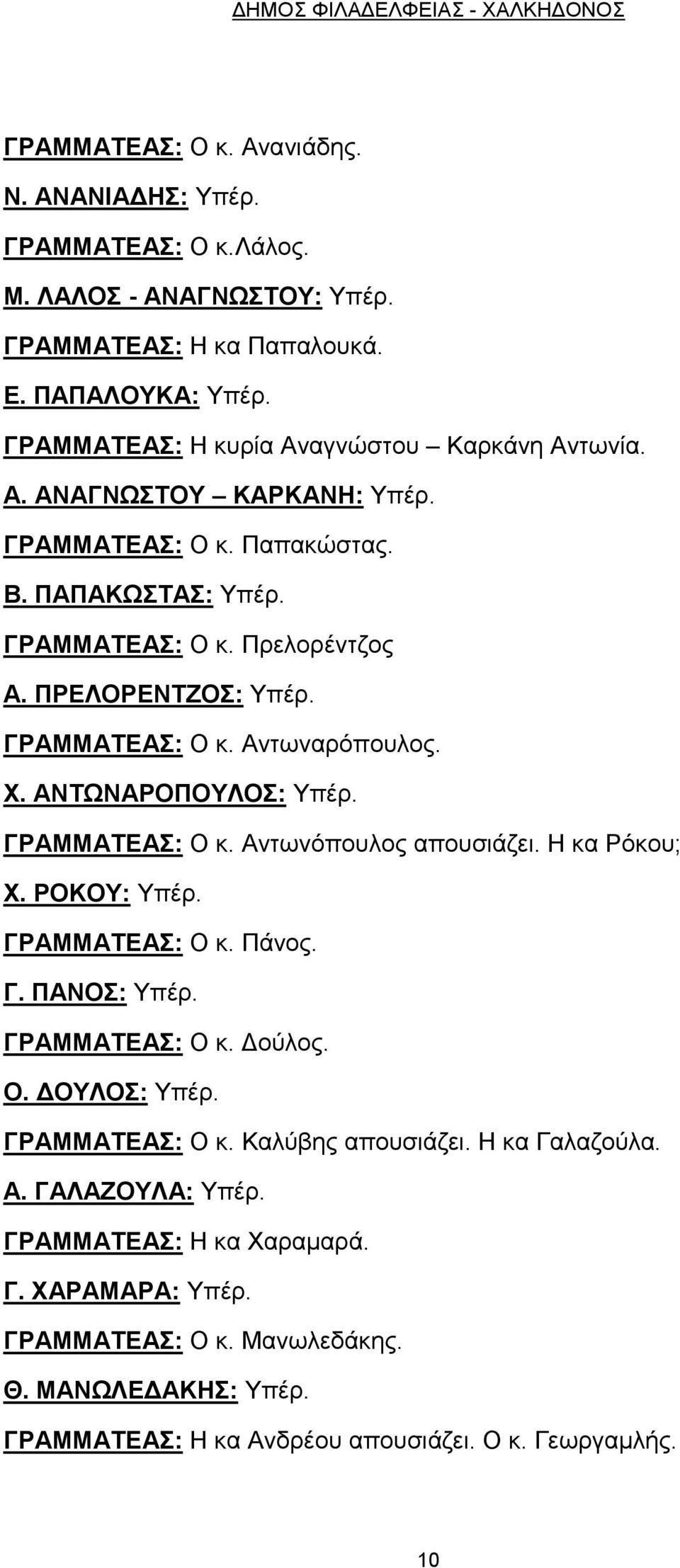 ΔΗΜΟΣ ΦΙΛΑΔΕΛΦΕΙΑΣ - ΧΑΛΚΗΔΟΝΟΣ

ΓΡΑΜΜΑΤΕΑΣ: Ο κ. Ανανιάδης.

Ν. ΑΝΑΝΙΑΔΗΣ: Υπέρ.

ΓΡΑΜΜΑΤΕΑΣ: Ο κ.Λάλος.

Μ. ΛΑΛΟΣ - ΑΝΑΓΝΩΣΤΟΥ: Υπέρ.

ΓΡΑΜΜΑΤΕΑΣ: Η κα Παπαλουκά.

Ε. ΠΑΠΑΛΟΥΚΑ: Υπέρ.

ΓΡΑΜΜΑΤΕΑΣ: Η κυρία Αναγνώστου – Καρκάνη Αντωνία.

Α. ΑΝΑΓΝΩΣΤΟΥ – ΚΑΡΚΑΝΗ: Υπέρ.

ΓΡΑΜΜΑΤΕΑΣ: Ο κ. Παπακώστας.

Β. ΠΑΠΑΚΩΣΤΑΣ: Υπέρ.

ΓΡΑΜΜΑΤΕΑΣ: Ο κ. Πρελορέντζος

Α. ΠΡΕΛΟΡΕΝΤΖΟΣ: Υπέρ.

ΓΡΑΜΜΑΤΕΑΣ: Ο κ. Αντωναρόπουλος.

Χ. ΑΝΤΩΝΑΡΟΠΟΥΛΟΣ: Υπέρ.

ΓΡΑΜΜΑΤΕΑΣ: Ο κ. Αντωνόπουλος απουσιάζει. Η κα Ρόκου;

Χ. ΡΟΚΟΥ: Υπέρ.

ΓΡΑΜΜΑΤΕΑΣ: Ο κ. Πάνος.

Γ. ΠΑΝΟΣ: Υπέρ.

ΓΡΑΜΜΑΤΕΑΣ: Ο κ. Δούλος.

Ο. ΔΟΥΛΟΣ: Υπέρ.

ΓΡΑΜΜΑΤΕΑΣ: Ο κ. Καλύβης απουσιάζει. Η κα Γαλαζούλα.

Α. ΓΑΛΑΖΟΥΛΑ: Υπέρ.

ΓΡΑΜΜΑΤΕΑΣ: Η κα Χαραμαρά.

Γ. ΧΑΡΑΜΑΡΑ: Υπέρ.

ΓΡΑΜΜΑΤΕΑΣ: Ο κ. Μανωλεδάκης.

Θ. ΜΑΝΩΛΕΔΑΚΗΣ: Υπέρ.

ΓΡΑΜΜΑΤΕΑΣ: Η κα Ανδρέου απουσιάζει. Ο κ. Γεωργαμλής.

10